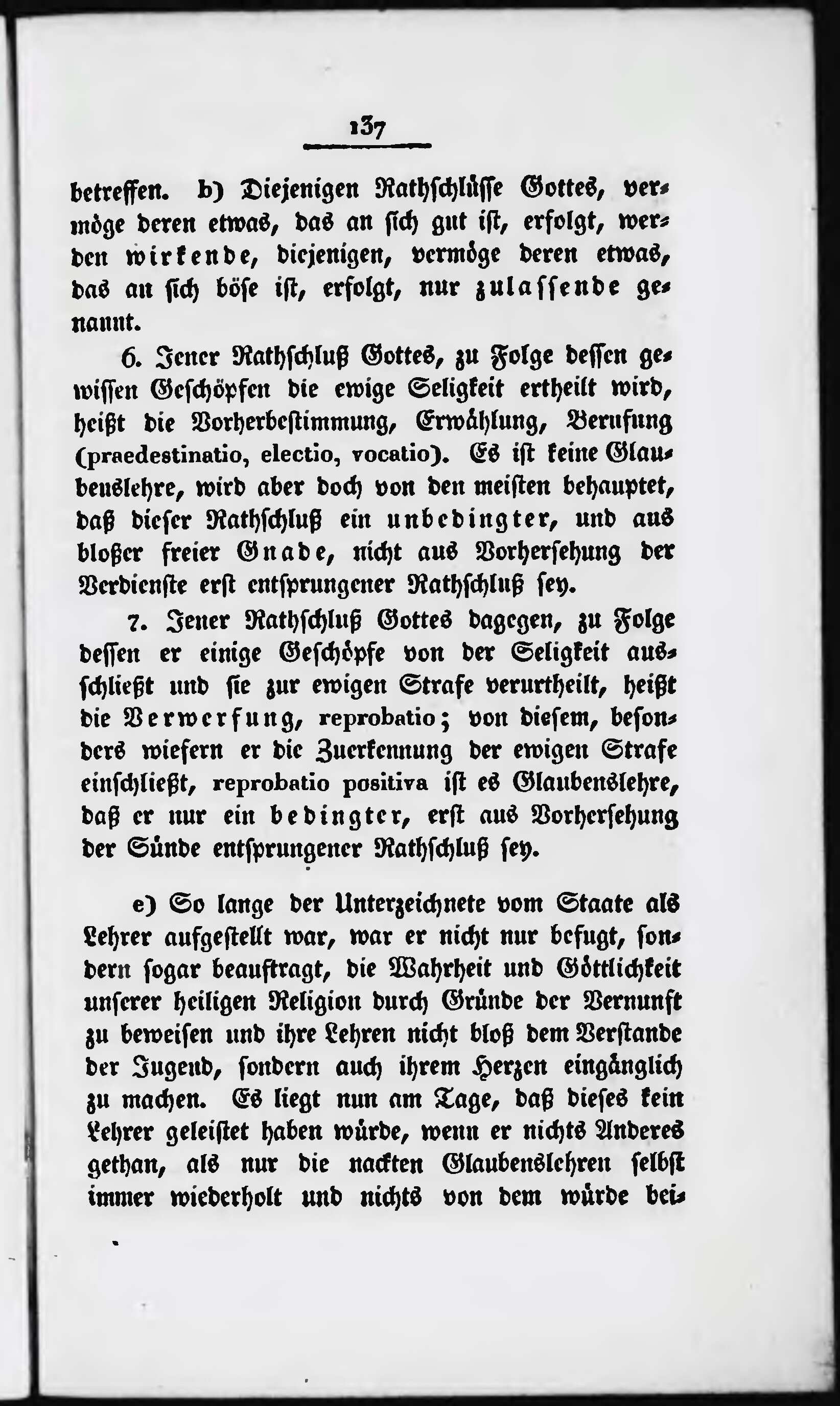 137

betreffen. b) Diejenigen Rathschlüsse Gottes, vermöge deren etwas, das an sich gut ist, erfolgt, werden wirkende, diejenigen, vermöge deren etwas, das an sich böse ist, erfolgt, nur zulassende genannt.

6. Jener Rathschluß Gottes, zu Folge dessen gewissen Geschöpfen die ewige Seligkeit ertheilt wird, heißt die Vorherbestimmung, Erwählung, Berufung (praedestinatio, electio, vocatio). Es ist keine Glaubenslehre, wird aber doch von den meisten behauptet, daß dieser Rathschluß ein unbedingter, und aus bloßer freier Gnade, nicht aus Vorhersehung der Verdienste erst entsprungener Rathschluß sey.

7. Jener Rathschluß Gottes dagegen, zu Folge dessen er einige Geschöpfe von der Seligkeit ausschließt und sie zur ewigen Strafe verurtheilt, heißt die Verwerfung, reprobatio; von diesem, besonders wiefern er die Zuerkennung der ewigen Strafe einschließt, reprobatio positiva ist es Glaubenslehre, daß er nur ein bedingter, erst aus Vorhersehung der Sünde entsprungener Rathschluß sey.

e) So lange der Unterzeichnete vom Staate als Lehrer aufgestellt war, war er nicht nur befugt, sondern sogar beauftragt, die Wahrheit und Göttlichkeit unserer heiligen Religion durch Gründe der Vernunft zu beweisen und ihre Lehren nicht bloß dem Verstande der Jugend, sondern auch ihrem Herzen eingänglich zu machen. Es liegt nun am Tage, daß dieses kein Lehrer geleistet haben würde, wenn er nichts Anderes gethan, als nur die nackten Glaubenslehren selbst immer wiederholt und nichts von dem würde bei-